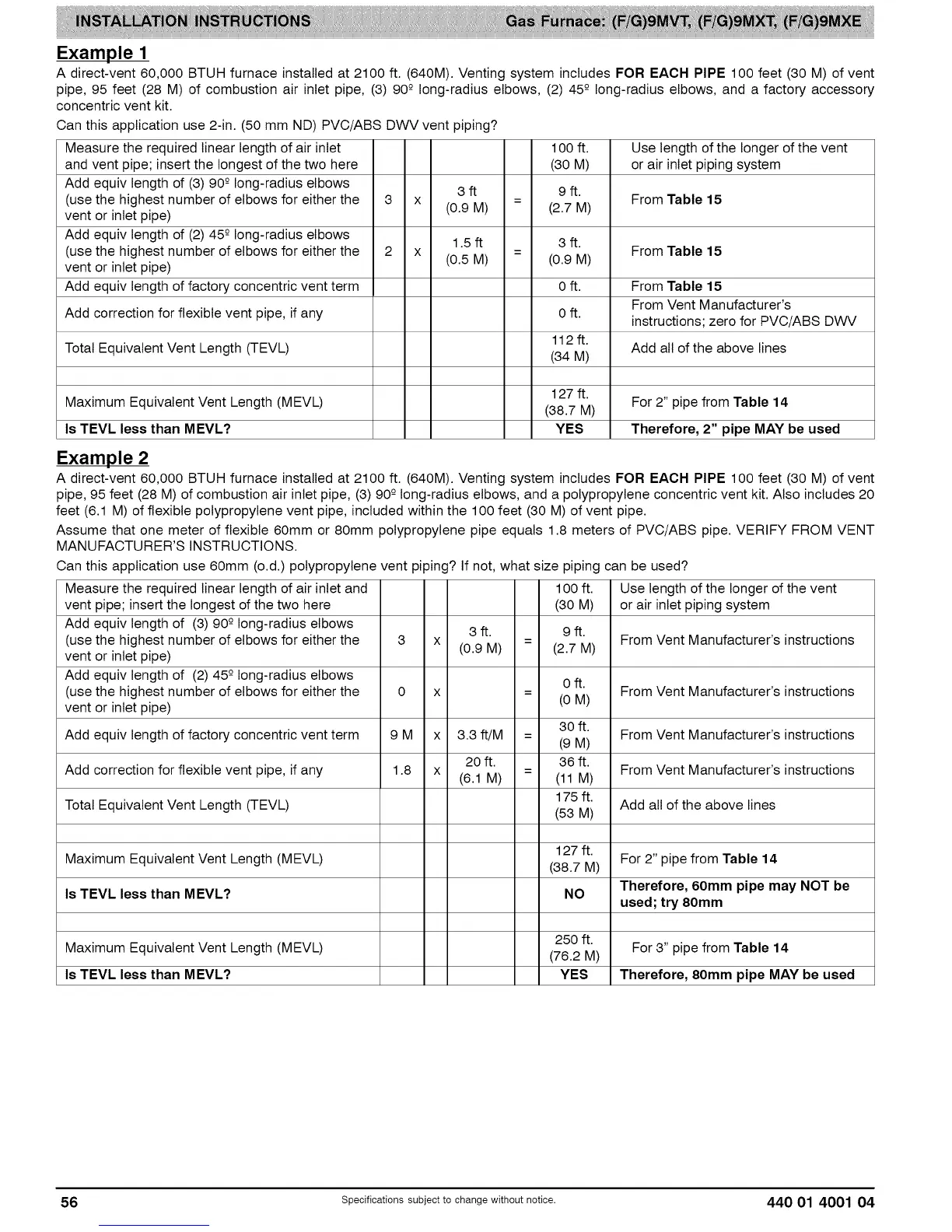 INSTALLATION INSTRUCTIONS Gas Furnace: (F/G)9MVT, (F/G)9MXT, (F/G)9MXE

Example 1

A direct-vent 60,000 BTUH furnace installed at 2100 ft. (640M). Venting system includes FOR EACH PIPE 100 feet (30 M) of vent pipe, 95 feet (28 M) of combustion air inlet pipe, (3) 90º long-radius elbows, (2) 45º long-radius elbows, and a factory accessory concentric vent kit.

Can this application use 2-in. (50 mm ND) PVC/ABS DWV vent piping?

| | | | | | | |
|---|---|---|---|---|---|---|
| Measure the required linear length of air inlet and vent pipe; insert the longest of the two here | | | | | 100 ft. (30 M) | Use length of the longer of the vent or air inlet piping system |
| Add equiv length of (3) 90º long-radius elbows (use the highest number of elbows for either the vent or inlet pipe) | 3 | x | 3 ft (0.9 M) | = | 9 ft. (2.7 M) | From Table 15 |
| Add equiv length of (2) 45º long-radius elbows (use the highest number of elbows for either the vent or inlet pipe) | 2 | x | 1.5 ft (0.5 M) | = | 3 ft. (0.9 M) | From Table 15 |
| Add equiv length of factory concentric vent term | | | | | 0 ft. | From Table 15 |
| Add correction for flexible vent pipe, if any | | | | | 0 ft. | From Vent Manufacturer's instructions; zero for PVC/ABS DWV |
| Total Equivalent Vent Length (TEVL) | | | | | 112 ft. (34 M) | Add all of the above lines |
| | | | | | | |
| Maximum Equivalent Vent Length (MEVL) | | | | | 127 ft. (38.7 M) | For 2" pipe from Table 14 |
| Is TEVL less than MEVL? | | | | | YES | Therefore, 2" pipe MAY be used |

Example 2

A direct-vent 60,000 BTUH furnace installed at 2100 ft. (640M). Venting system includes FOR EACH PIPE 100 feet (30 M) of vent pipe, 95 feet (28 M) of combustion air inlet pipe, (3) 90º long-radius elbows, and a polypropylene concentric vent kit. Also includes 20 feet (6.1 M) of flexible polypropylene vent pipe, included within the 100 feet (30 M) of vent pipe.

Assume that one meter of flexible 60mm or 80mm polypropylene pipe equals 1.8 meters of PVC/ABS pipe. VERIFY FROM VENT MANUFACTURER'S INSTRUCTIONS.

Can this application use 60mm (o.d.) polypropylene vent piping? If not, what size piping can be used?

| | | | | | | |
|---|---|---|---|---|---|---|
| Measure the required linear length of air inlet and vent pipe; insert the longest of the two here | | | | | 100 ft. (30 M) | Use length of the longer of the vent or air inlet piping system |
| Add equiv length of (3) 90º long-radius elbows (use the highest number of elbows for either the vent or inlet pipe) | 3 | x | 3 ft. (0.9 M) | = | 9 ft. (2.7 M) | From Vent Manufacturer's instructions |
| Add equiv length of (2) 45º long-radius elbows (use the highest number of elbows for either the vent or inlet pipe) | 0 | x | | = | 0 ft. (0 M) | From Vent Manufacturer's instructions |
| Add equiv length of factory concentric vent term | 9 M | x | 3.3 ft/M | = | 30 ft. (9 M) | From Vent Manufacturer's instructions |
| Add correction for flexible vent pipe, if any | 1.8 | x | 20 ft. (6.1 M) | = | 36 ft. (11 M) | From Vent Manufacturer's instructions |
| Total Equivalent Vent Length (TEVL) | | | | | 175 ft. (53 M) | Add all of the above lines |
| | | | | | | |
| Maximum Equivalent Vent Length (MEVL) | | | | | 127 ft. (38.7 M) | For 2" pipe from Table 14 |
| Is TEVL less than MEVL? | | | | | NO | Therefore, 60mm pipe may NOT be used; try 80mm |
| | | | | | | |
| Maximum Equivalent Vent Length (MEVL) | | | | | 250 ft. (76.2 M) | For 3" pipe from Table 14 |
| Is TEVL less than MEVL? | | | | | YES | Therefore, 80mm pipe MAY be used |

56 Specifications subject to change without notice. 440 01 4001 04